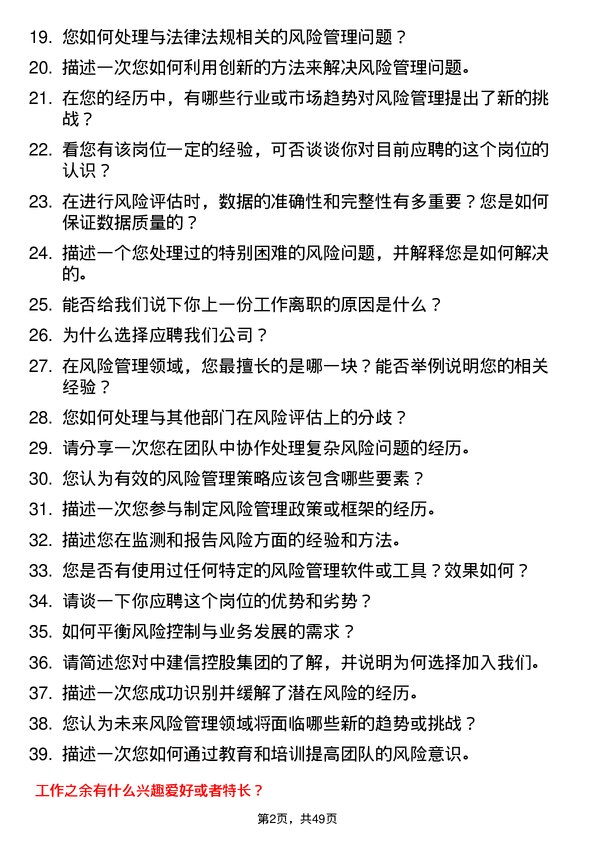 19. 您如何处理与法律法规相关的风险管理问题？

20. 描述一次您如何利用创新的方法来解决风险管理问题。

21. 在您的经历中，有哪些行业或市场趋势对风险管理提出了新的挑战？

22. 看您有该岗位一定的经验，可否谈谈你对目前应聘的这个岗位的认识？

23. 在进行风险评估时，数据的准确性和完整性有多重要？您是如何保证数据质量的？

24. 描述一个您处理过的特别困难的风险问题，并解释您是如何解决的。

25. 能否给我们说下你上一份工作离职的原因是什么？

26. 为什么选择应聘我们公司？

27. 在风险管理领域，您最擅长的是哪一块？能否举例说明您的相关经验？

28. 您如何处理与其他部门在风险评估上的分歧？

29. 请分享一次您在团队中协作处理复杂风险问题的经历。

30. 您认为有效的风险管理策略应该包含哪些要素？

31. 描述一次您参与制定风险管理政策或框架的经历。

32. 描述您在监测和报告风险方面的经验和方法。

33. 您是否有使用过任何特定的风险管理软件或工具？效果如何？

34. 请谈一下你应聘这个岗位的优势和劣势？

35. 如何平衡风险控制与业务发展的需求？

36. 请简述您对中建信控股集团的了解，并说明为何选择加入我们。

37. 描述一次您成功识别并缓解了潜在风险的经历。

38. 您认为未来风险管理领域将面临哪些新的趋势或挑战？

39. 描述一次您如何通过教育和培训提高团队的风险意识。

工作之余有什么兴趣爱好或者特长？

第2页，共49页